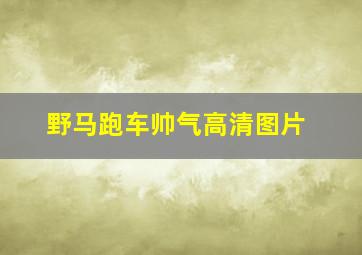 野马跑车帅气高清图片